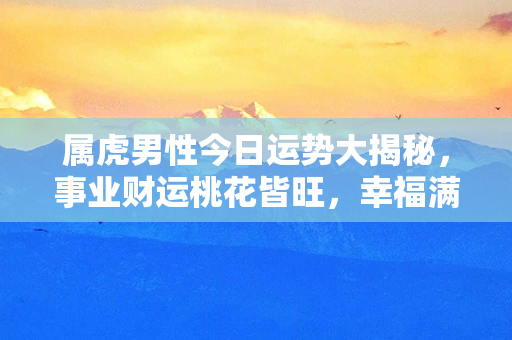 属虎男性今日运势大揭秘，事业财运桃花皆旺，幸福满